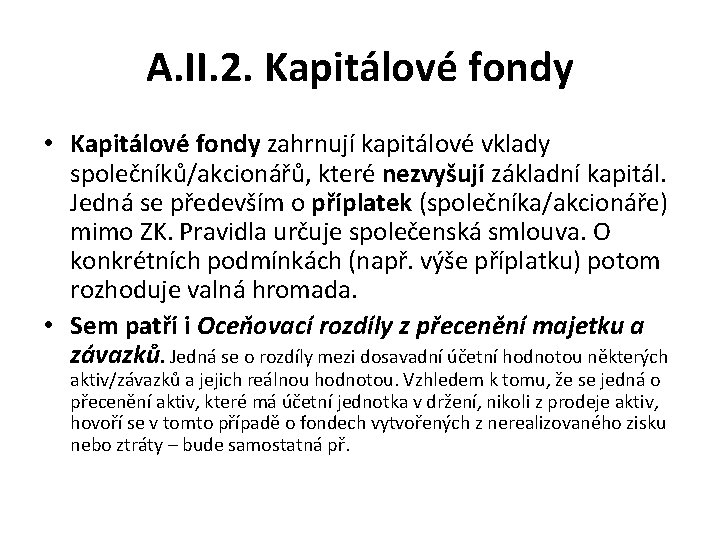 A.II.2. Kapitálové fondy

• Kapitálové fondy zahrnují kapitálové vklady společníků/akcionářů, které nezvyšují základní kapitál. Jedná se především o příplatek (společníka/akcionáře) mimo ZK. Pravidla určuje společenská smlouva. O konkrétních podmínkách (např. výše příplatku) potom rozhoduje valná hromada.

• Sem patří i Oceňovací rozdíly z přecenění majetku a závazků. Jedná se o rozdíly mezi dosavadní účetní hodnotou některých aktiv/závazků a jejich reálnou hodnotou. Vzhledem k tomu, že se jedná o přecenění aktiv, které má účetní jednotka v držení, nikoli z prodeje aktiv, hovoří se v tomto případě o fondech vytvořených z nerealizovaného zisku nebo ztráty – bude samostatná př.